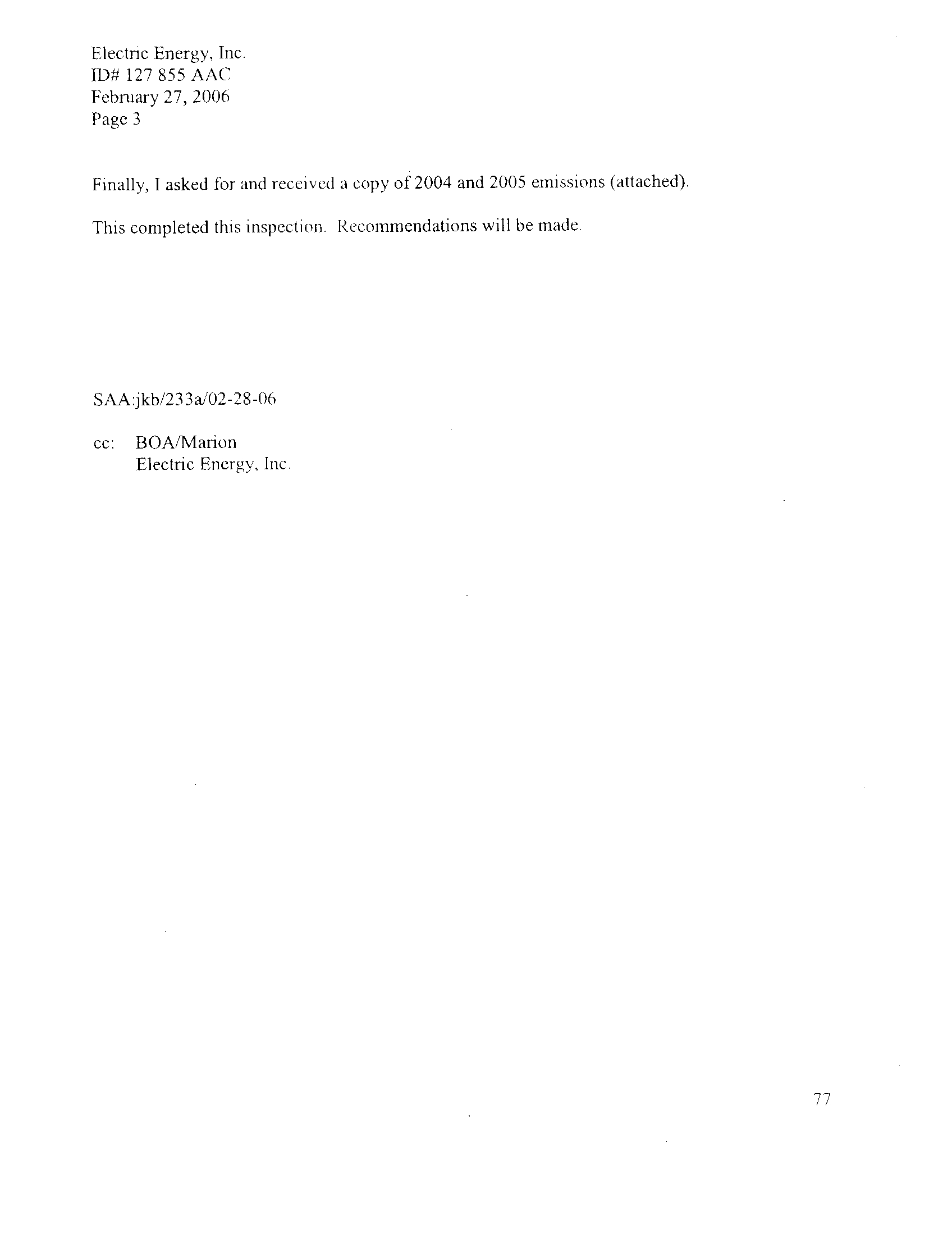 Electric Energy, Inc.
ID# 127 855 AAC
February 27, 2006
Page 3

Finally, I asked for and received a copy of 2004 and 2005 emissions (attached).

This completed this inspection. Recommendations will be made.

SAA:jkb/233a/02-28-06

cc: BOA/Marion
Electric Energy, Inc.

77